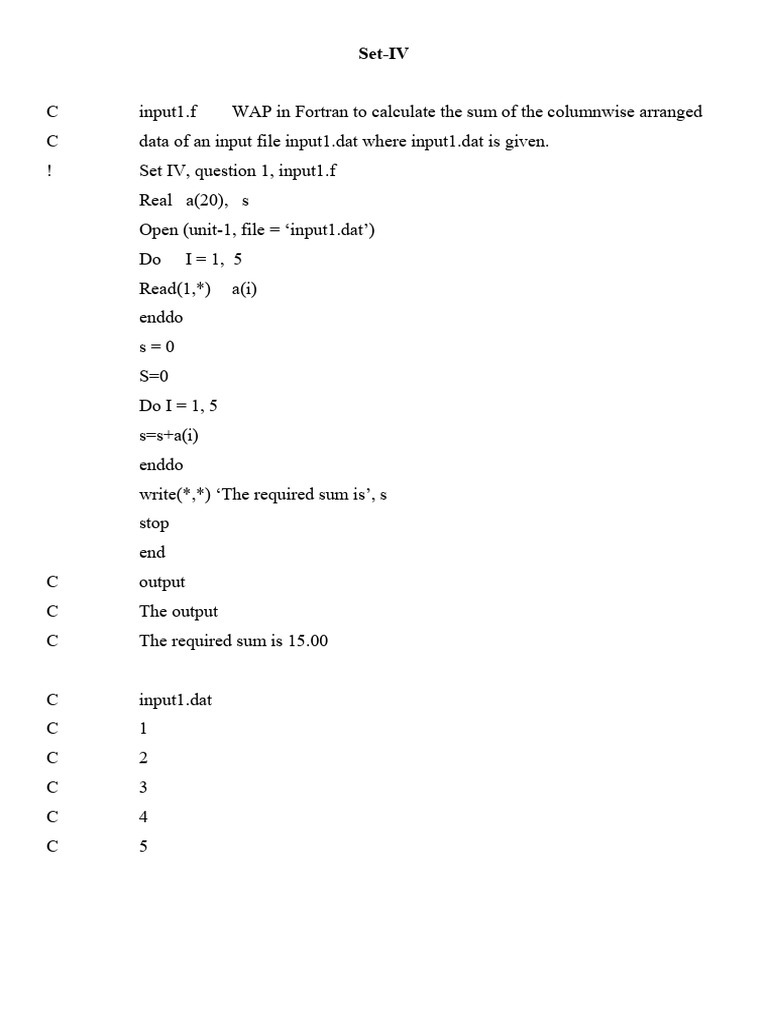 Set-IV

C input1.f WAP in Fortran to calculate the sum of the columnwise arranged
C data of an input file input1.dat where input1.dat is given.
! Set IV, question 1, input1.f
Real a(20), s
Open (unit-1, file = ‘input1.dat’)
Do I = 1, 5
Read(1,*) a(i)
enddo
s = 0
S=0
Do I = 1, 5
s=s+a(i)
enddo
write(*,*) ‘The required sum is’, s
stop
end
C output
C The output
C The required sum is 15.00

C input1.dat
C 1
C 2
C 3
C 4
C 5